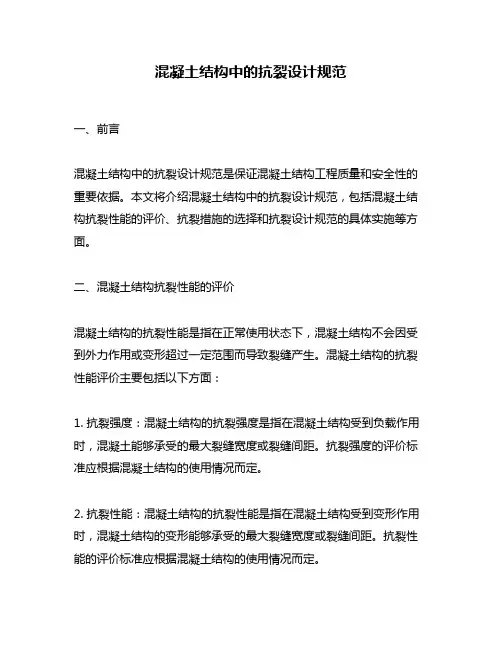 混凝土结构中的抗裂设计规范

一、前言

混凝土结构中的抗裂设计规范是保证混凝土结构工程质量和安全性的重要依据。本文将介绍混凝土结构中的抗裂设计规范，包括混凝土结构抗裂性能的评价、抗裂措施的选择和抗裂设计规范的具体实施等方面。

二、混凝土结构抗裂性能的评价

混凝土结构的抗裂性能是指在正常使用状态下，混凝土结构不会因受到外力作用或变形超过一定范围而导致裂缝产生。混凝土结构的抗裂性能评价主要包括以下方面：

1. 抗裂强度：混凝土结构的抗裂强度是指在混凝土结构受到负载作用时，混凝土能够承受的最大裂缝宽度或裂缝间距。抗裂强度的评价标准应根据混凝土结构的使用情况而定。

2. 抗裂性能：混凝土结构的抗裂性能是指在混凝土结构受到变形作用时，混凝土结构的变形能够承受的最大裂缝宽度或裂缝间距。抗裂性能的评价标准应根据混凝土结构的使用情况而定。